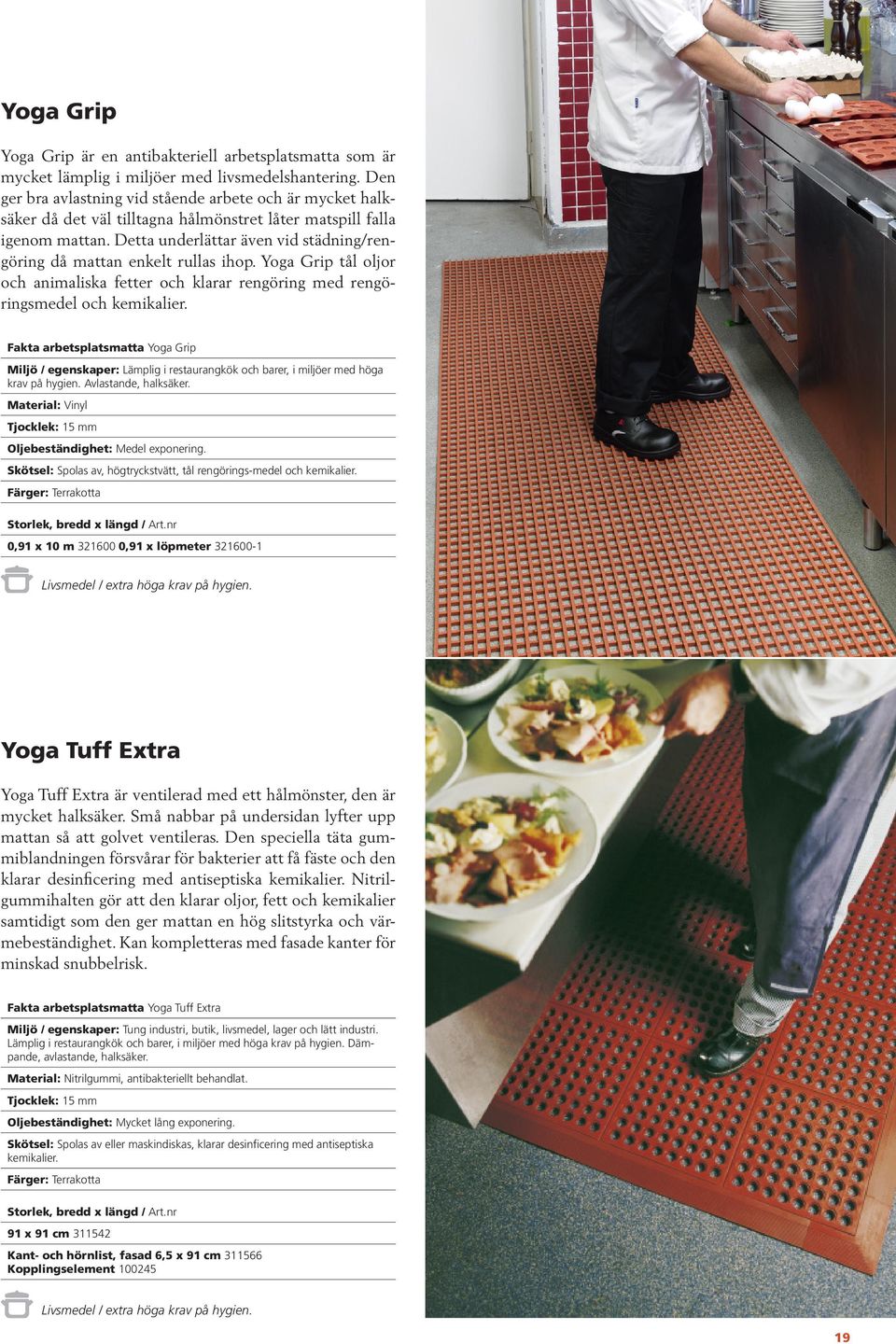 Yoga Grip

Yoga Grip är en antibakteriell arbetsplatsmatta som är mycket lämplig i miljöer med livsmedelshantering. Den ger bra avlastning vid stående arbete och är mycket halksäker då det väl tilltagna hålmönstret låter matspill falla igenom mattan. Detta underlättar även vid städning/rengöring då mattan enkelt rullas ihop. Yoga Grip tål oljor och animaliska fetter och klarar rengöring med rengöringsmedel och kemikalier.

Fakta arbetsplatsmatta Yoga Grip

Miljö / egenskaper: Lämplig i restaurangkök och barer, i miljöer med höga krav på hygien. Avlastande, halksäker.

Material: Vinyl

Tjocklek: 15 mm

Oljebeständighet: Medel exponering.

Skötsel: Spolas av, högtryckstvätt, tål rengörings-medel och kemikalier.

Färger: Terrakotta

Storlek, bredd x längd / Art.nr

0,91 x 10 m 321600 0,91 x löpmeter 321600-1

Livsmedel / extra höga krav på hygien.

Yoga Tuff Extra

Yoga Tuff Extra är ventilerad med ett hålmönster, den är mycket halksäker. Små nabbar på undersidan lyfter upp mattan så att golvet ventileras. Den speciella täta gummiblandningen försvårar för bakterier att få fäste och den klarar desinficering med antiseptiska kemikalier. Nitrilgummihalten gör att den klarar oljor, fett och kemikalier samtidigt som den ger mattan en hög slitstyrka och värmebeständighet. Kan kompletteras med fasade kanter för minskad snubbelrisk.

Fakta arbetsplatsmatta Yoga Tuff Extra

Miljö / egenskaper: Tung industri, butik, livsmedel, lager och lätt industri. Lämplig i restaurangkök och barer, i miljöer med höga krav på hygien. Dämpande, avlastande, halksäker.

Material: Nitrilgummi, antibakteriellt behandlat.

Tjocklek: 15 mm

Oljebeständighet: Mycket lång exponering.

Skötsel: Spolas av eller maskindiskas, klarar desinficering med antiseptiska kemikalier.

Färger: Terrakotta

Storlek, bredd x längd / Art.nr

91 x 91 cm 311542

Kant- och hörnlist, fasad 6,5 x 91 cm 311566
Kopplingselement 100245

Livsmedel / extra höga krav på hygien.

19